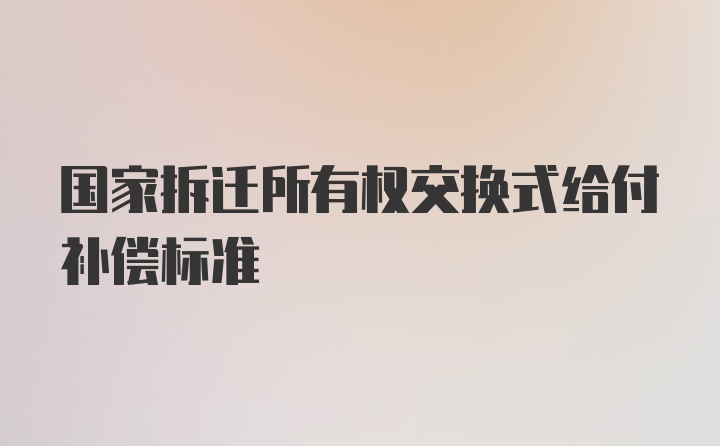 国家拆迁所有权交换式给付补偿标准